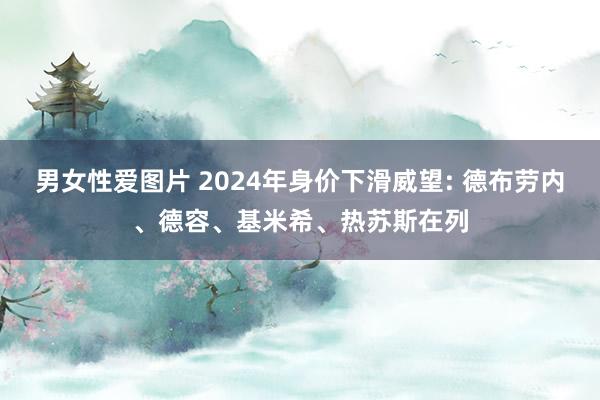 男女性爱图片 2024年身价下滑威望: 德布劳内、德容、基米希、热苏斯在列